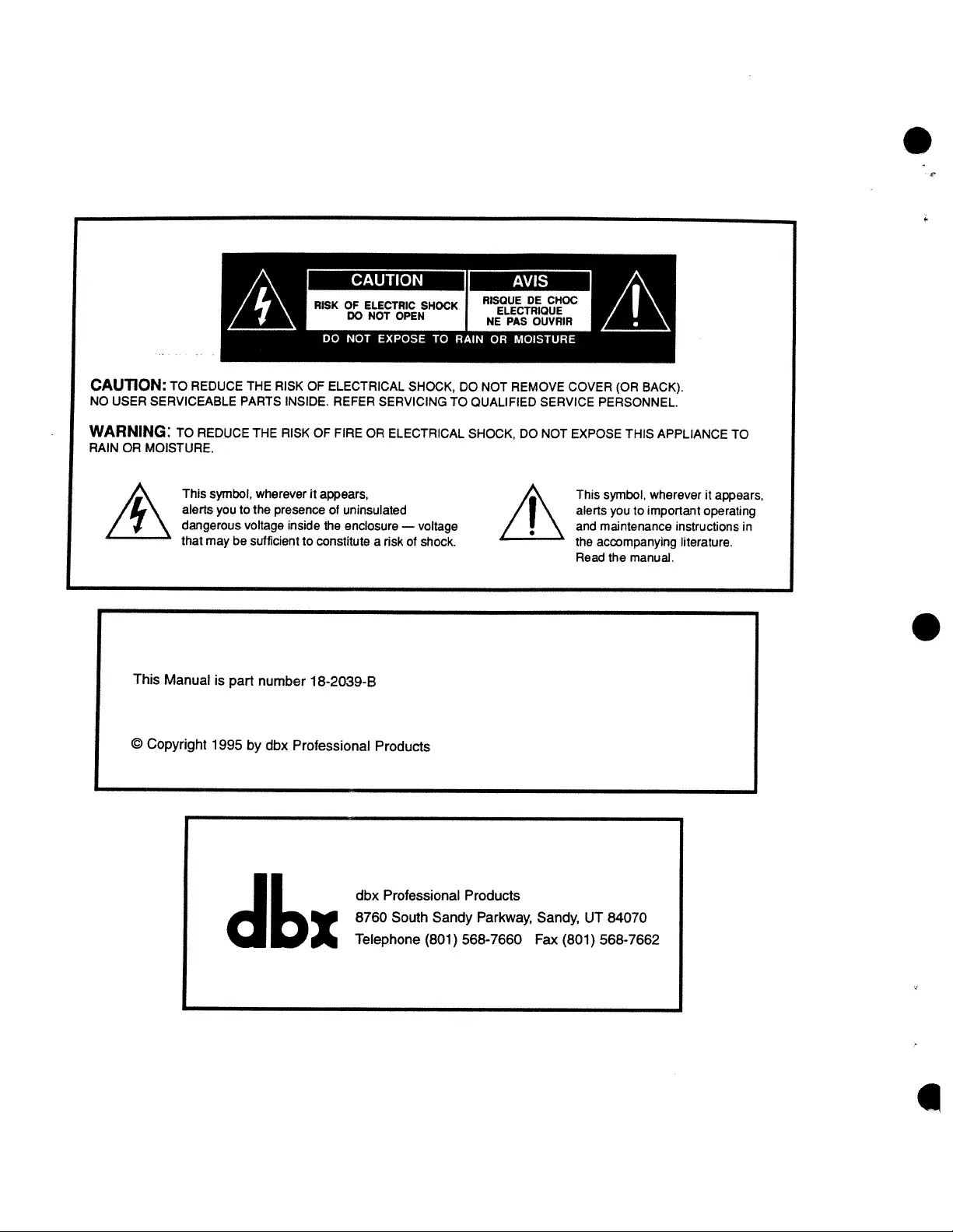 CAUTION
RISK OF ELECTRIC SHOCK
DO NOT OPEN

AVIS
RISQUE DE CHOC ELECTRIQUE
NE PAS OUVRIR

DO NOT EXPOSE TO RAIN OR MOISTURE

CAUTION: TO REDUCE THE RISK OF ELECTRICAL SHOCK, DO NOT REMOVE COVER (OR BACK). NO USER SERVICEABLE PARTS INSIDE. REFER SERVICING TO QUALIFIED SERVICE PERSONNEL.

WARNING: TO REDUCE THE RISK OF FIRE OR ELECTRICAL SHOCK, DO NOT EXPOSE THIS APPLIANCE TO RAIN OR MOISTURE.

This symbol, wherever it appears, alerts you to the presence of uninsulated dangerous voltage inside the enclosure — voltage that may be sufficient to constitute a risk of shock.

This symbol, wherever it appears, alerts you to important operating and maintenance instructions in the accompanying literature. Read the manual.

This Manual is part number 18-2039-B

© Copyright 1995 by dbx Professional Products

dbx

dbx Professional Products
8760 South Sandy Parkway, Sandy, UT 84070
Telephone (801) 568-7660 Fax (801) 568-7662